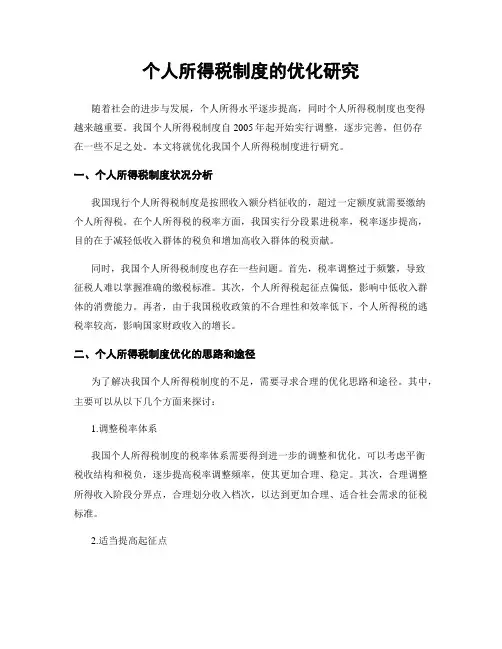 个人所得税制度的优化研究

随着社会的进步与发展，个人所得水平逐步提高，同时个人所得税制度也变得越来越重要。我国个人所得税制度自2005年起开始实行调整，逐步完善，但仍存在一些不足之处。本文将就优化我国个人所得税制度进行研究。

一、个人所得税制度状况分析

我国现行个人所得税制度是按照收入额分档征收的，超过一定额度就需要缴纳个人所得税。在个人所得税的税率方面，我国实行分段累进税率，税率逐步提高，目的在于减轻低收入群体的税负和增加高收入群体的税贡献。

同时，我国个人所得税制度也存在一些问题。首先，税率调整过于频繁，导致征税人难以掌握准确的缴税标准。其次，个人所得税起征点偏低，影响中低收入群体的消费能力。再者，由于我国税收政策的不合理性和效率低下，个人所得税的逃税率较高，影响国家财政收入的增长。

二、个人所得税制度优化的思路和途径

为了解决我国个人所得税制度的不足，需要寻求合理的优化思路和途径。其中，主要可以从以下几个方面来探讨：

1.调整税率体系

我国个人所得税制度的税率体系需要得到进一步的调整和优化。可以考虑平衡税收结构和税负，逐步提高税率调整频率，使其更加合理、稳定。其次，合理调整所得收入阶段分界点，合理划分收入档次，以达到更加合理、适合社会需求的征税标准。

2.适当提高起征点